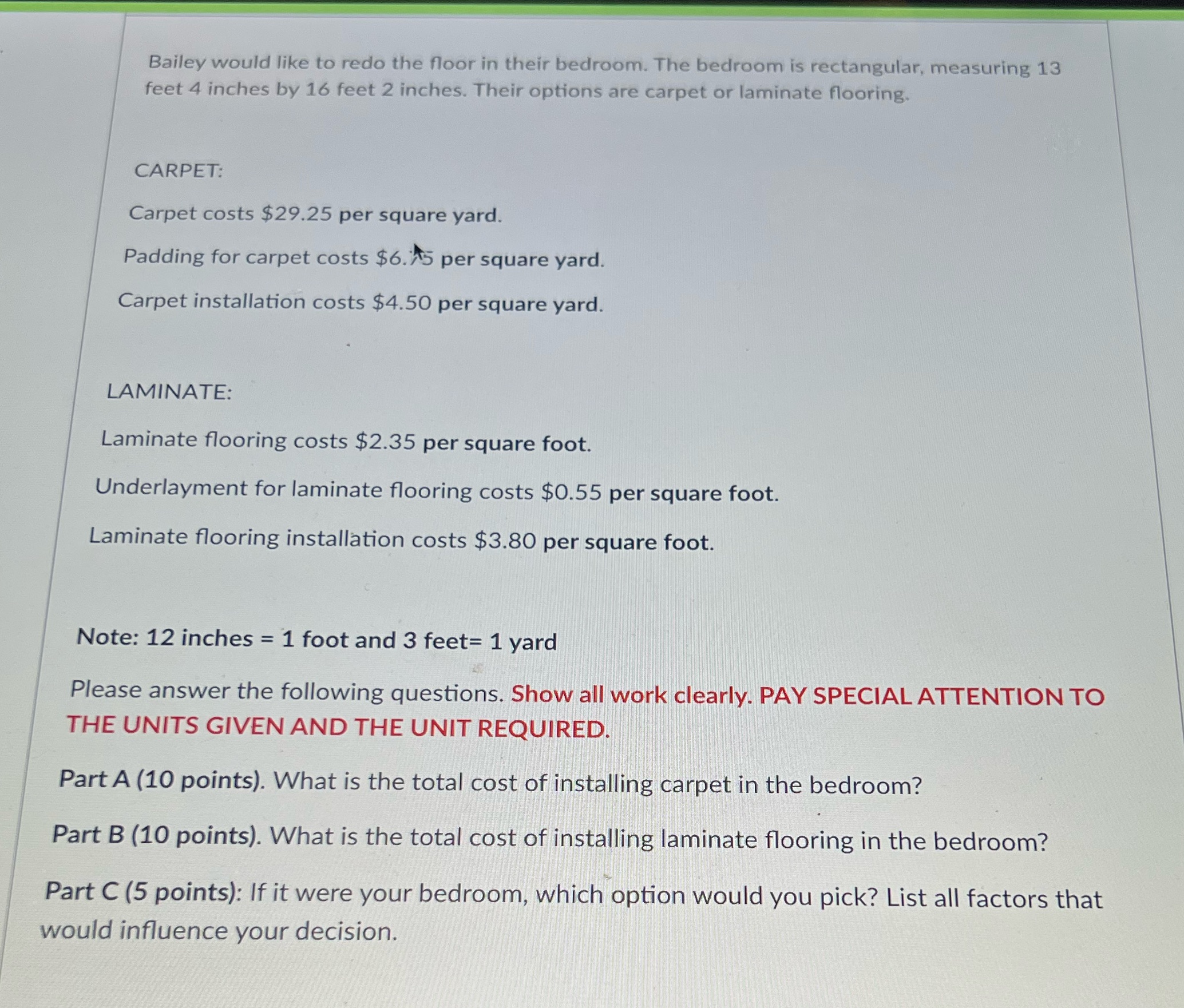 Bailey would like to redo the floor in their bedroom. The bedroom is rectangular, measuring 13 feet 4 inches by 16 feet 2 inches. Their options are carpet or laminate flooring.

CARPET:

Carpet costs \$29.25 per square yard.

Padding for carpet costs \$6.75 per square yard.

Carpet installation costs \$4.50 per square yard.

LAMINATE:

Laminate flooring costs \$2.35 per square foot.

Underlayment for laminate flooring costs \$0.55 per square foot.

Laminate flooring installation costs \$3.80 per square foot.

Note: 12 inches = 1 foot and 3 feet= 1 yard

Please answer the following questions. Show all work clearly. PAY SPECIAL ATTENTION TO THE UNITS GIVEN AND THE UNIT REQUIRED.

Part A (10 points). What is the total cost of installing carpet in the bedroom?

Part B (10 points). What is the total cost of installing laminate flooring in the bedroom?

Part C (5 points): If it were your bedroom, which option would you pick? List all factors that would influence your decision.